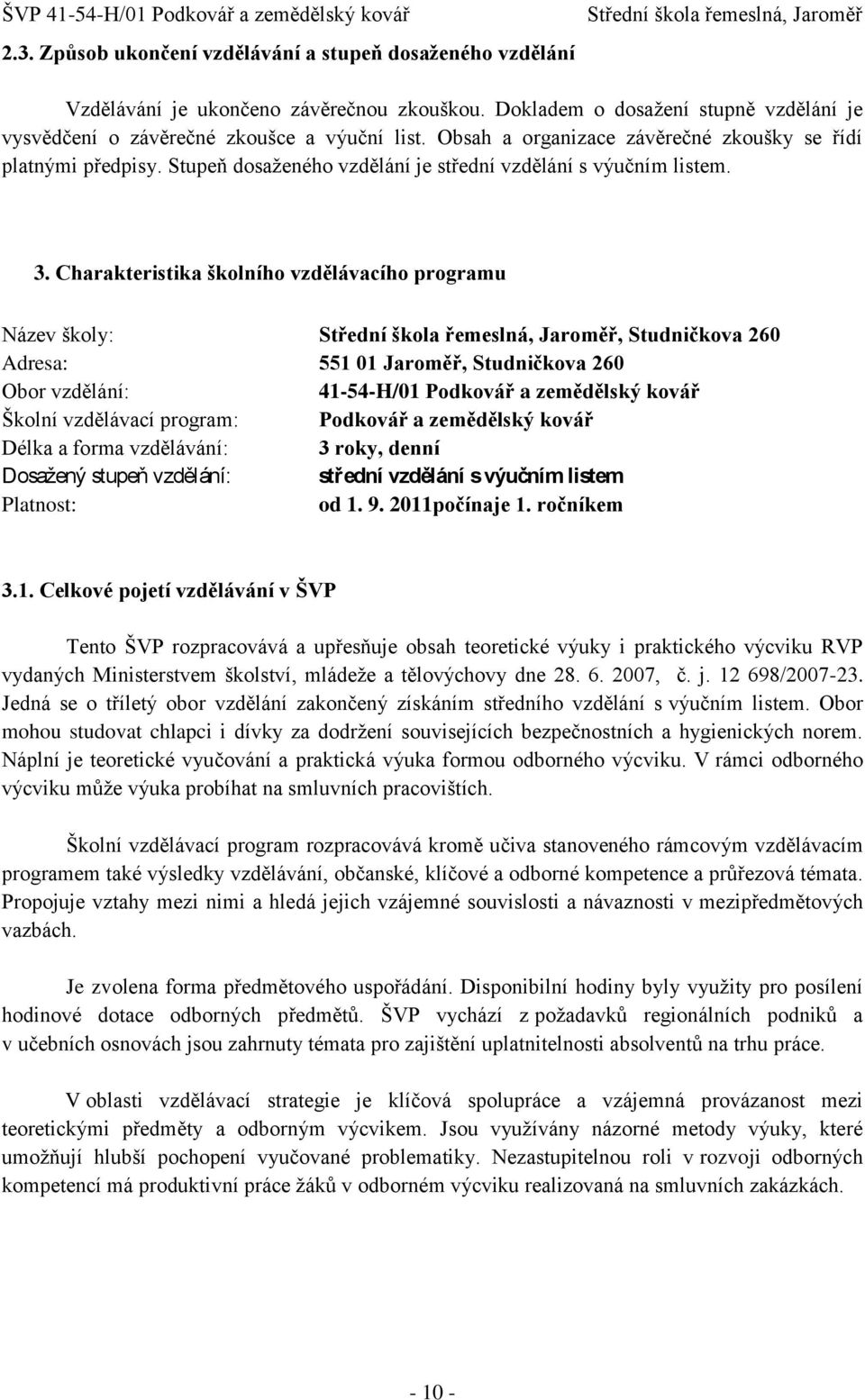 ŠVP 41-54-H/01 Podkovář a zemědělský kovář Střední škola řemeslná, Jaroměř

2.3. Způsob ukončení vzdělávání a stupeň dosaženého vzdělání

Vzdělávání je ukončeno závěrečnou zkouškou. Dokladem o dosažení stupně vzdělání je vysvědčení o závěrečné zkoušce a výuční list. Obsah a organizace závěrečné zkoušky se řídí platnými předpisy. Stupeň dosaženého vzdělání je střední vzdělání s výučním listem.

3. Charakteristika školního vzdělávacího programu

Název školy: Střední škola řemeslná, Jaroměř, Studničkova 260
Adresa: 551 01 Jaroměř, Studničkova 260
Obor vzdělání: 41-54-H/01 Podkovář a zemědělský kovář
Školní vzdělávací program: Podkovář a zemědělský kovář
Délka a forma vzdělávání: 3 roky, denní
Dosažený stupeň vzdělání: střední vzdělání s výučním listem
Platnost: od 1. 9. 2011počínaje 1. ročníkem

3.1. Celkové pojetí vzdělávání v ŠVP

Tento ŠVP rozpracovává a upřesňuje obsah teoretické výuky i praktického výcviku RVP vydaných Ministerstvem školství, mládeže a tělovýchovy dne 28. 6. 2007, č. j. 12 698/2007-23. Jedná se o tříletý obor vzdělání zakončený získáním středního vzdělání s výučním listem. Obor mohou studovat chlapci i dívky za dodržení souvisejících bezpečnostních a hygienických norem. Náplní je teoretické vyučování a praktická výuka formou odborného výcviku. V rámci odborného výcviku může výuka probíhat na smluvních pracovištích.

Školní vzdělávací program rozpracovává kromě učiva stanoveného rámcovým vzdělávacím programem také výsledky vzdělávání, občanské, klíčové a odborné kompetence a průřezová témata. Propojuje vztahy mezi nimi a hledá jejich vzájemné souvislosti a návaznosti v mezipředmětových vazbách.

Je zvolena forma předmětového uspořádání. Disponibilní hodiny byly využity pro posílení hodinové dotace odborných předmětů. ŠVP vychází z požadavků regionálních podniků a v učebních osnovách jsou zahrnuty témata pro zajištění uplatnitelnosti absolventů na trhu práce.

V oblasti vzdělávací strategie je klíčová spolupráce a vzájemná provázanost mezi teoretickými předměty a odborným výcvikem. Jsou využívány názorné metody výuky, které umožňují hlubší pochopení vyučované problematiky. Nezastupitelnou roli v rozvoji odborných kompetencí má produktivní práce žáků v odborném výcviku realizovaná na smluvních zakázkách.

- 10 -